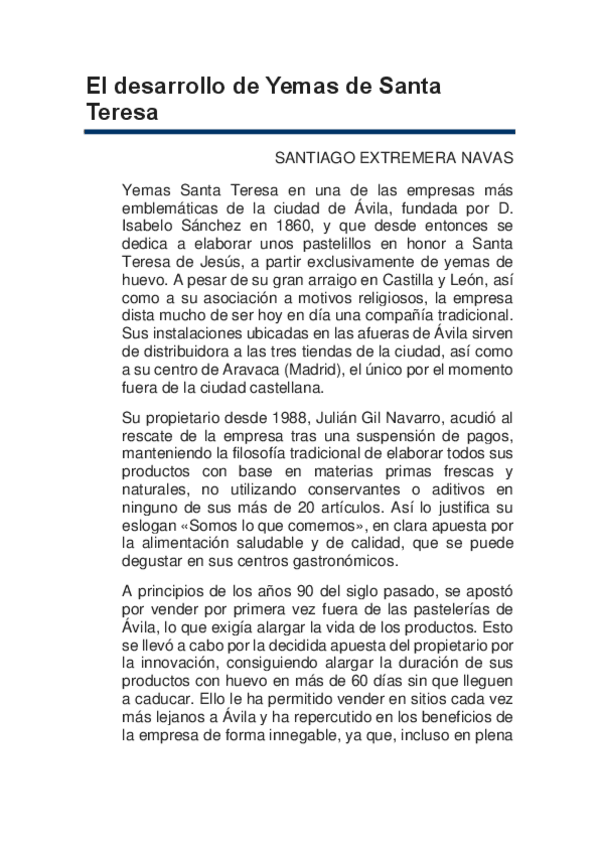 El desarrollo de Yemas de Santa Teresa

SANTIAGO EXTREMERA NAVAS

Yemas Santa Teresa en una de las empresas más emblemáticas de la ciudad de Ávila, fundada por D. Isabelo Sánchez en 1860, y que desde entonces se dedica a elaborar unos pastelillos en honor a Santa Teresa de Jesús, a partir exclusivamente de yemas de huevo. A pesar de su gran arraigo en Castilla y León, así como a su asociación a motivos religiosos, la empresa dista mucho de ser hoy en día una compañía tradicional. Sus instalaciones ubicadas en las afueras de Ávila sirven de distribuidora a las tres tiendas de la ciudad, así como a su centro de Aravaca (Madrid), el único por el momento fuera de la ciudad castellana.

Su propietario desde 1988, Julián Gil Navarro, acudió al rescate de la empresa tras una suspensión de pagos, manteniendo la filosofía tradicional de elaborar todos sus productos con base en materias primas frescas y naturales, no utilizando conservantes o aditivos en ninguno de sus más de 20 artículos. Así lo justifica su eslogan «Somos lo que comemos», en clara apuesta por la alimentación saludable y de calidad, que se puede degustar en sus centros gastronómicos.

A principios de los años 90 del siglo pasado, se apostó por vender por primera vez fuera de las pastelerías de Ávila, lo que exigía alargar la vida de los productos. Esto se llevó a cabo por la decidida apuesta del propietario por la innovación, consiguiendo alargar la duración de sus productos con huevo en más de 60 días sin que lleguen a caducar. Ello le ha permitido vender en sitios cada vez más lejanos a Ávila y ha repercutido en los beneficios de la empresa de forma innegable, ya que, incluso en plena